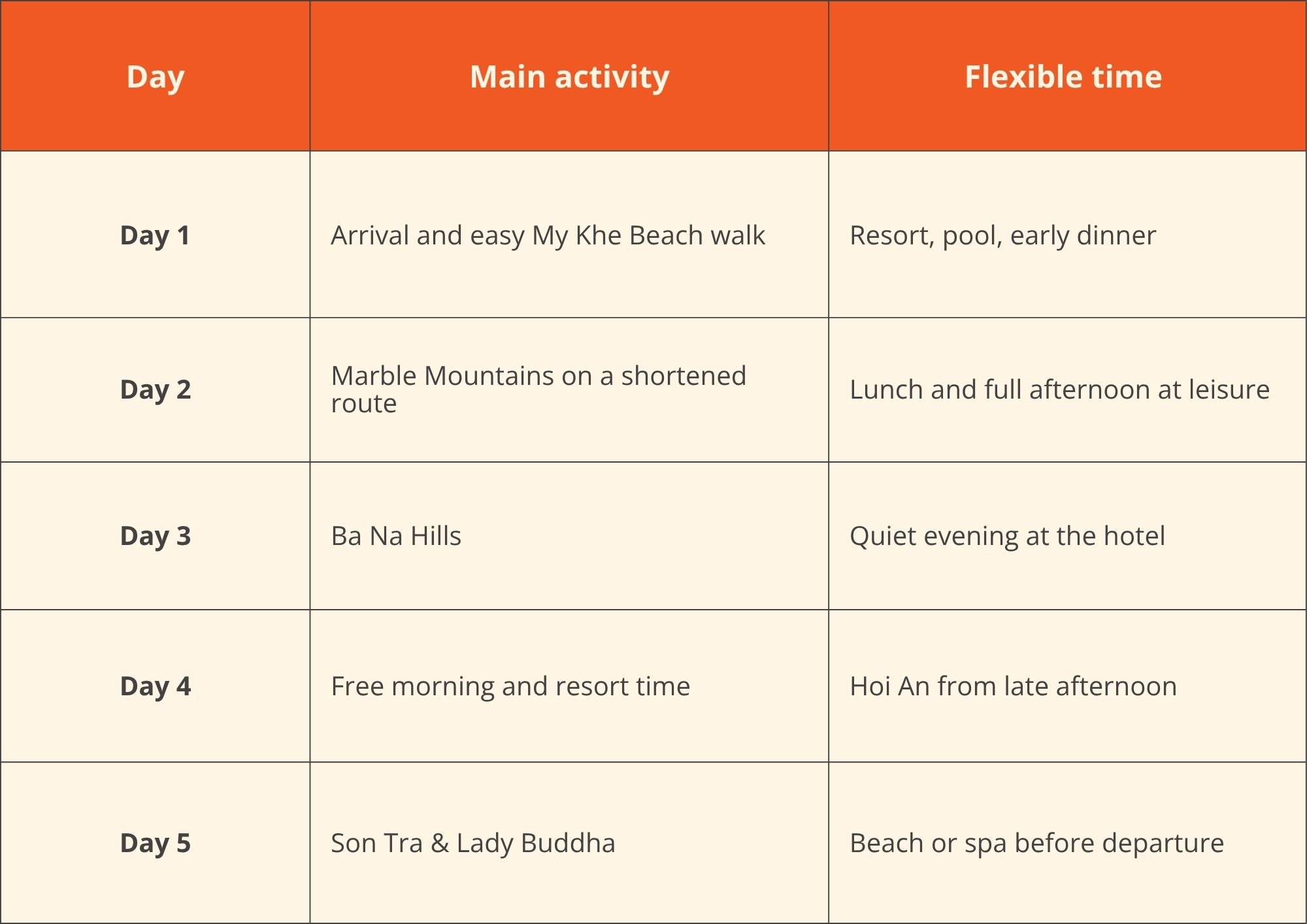 | Day | Main activity | Flexible time |
|---|---|---|
| Day 1 | Arrival and easy My Khe Beach walk | Resort, pool, early dinner |
| Day 2 | Marble Mountains on a shortened route | Lunch and full afternoon at leisure |
| Day 3 | Ba Na Hills | Quiet evening at the hotel |
| Day 4 | Free morning and resort time | Hoi An from late afternoon |
| Day 5 | Son Tra & Lady Buddha | Beach or spa before departure |